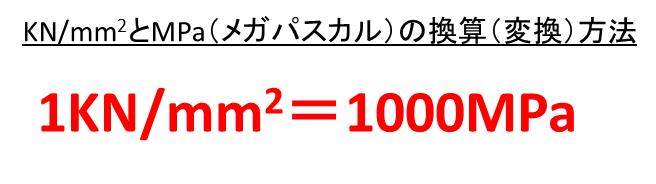 KN/mm$^2$とMPa（メガパスカル）の換算（変換）方法

1KN/mm$^2$＝1000MPa